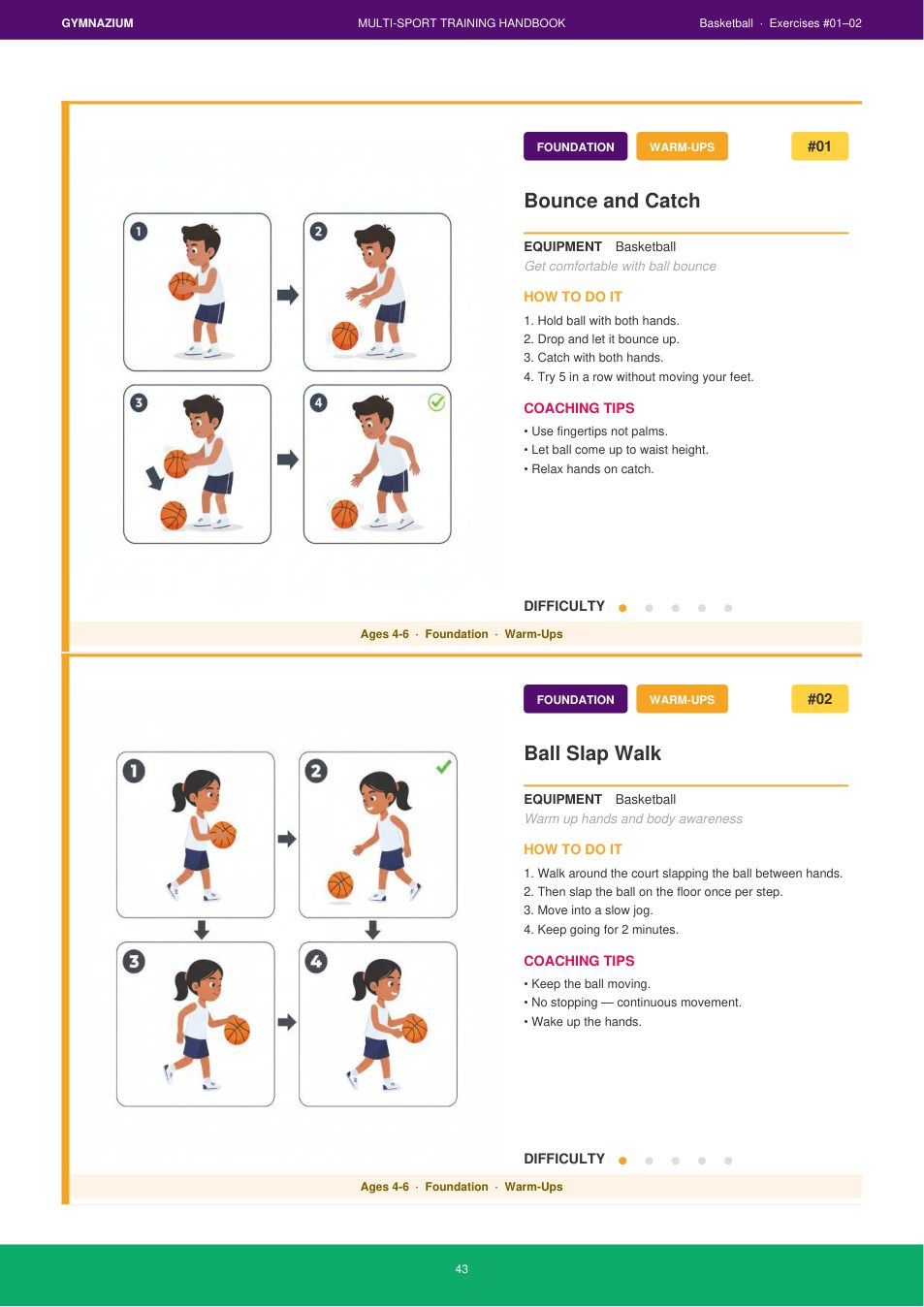 GYMNAZIUM
MULTI-SPORT TRAINING HANDBOOK
Basketball · Exercises #01–02

1
2
3
4

FOUNDATION
WARM-UPS
#01

Bounce and Catch

EQUIPMENT Basketball
Get comfortable with ball bounce

HOW TO DO IT
1. Hold ball with both hands.
2. Drop and let it bounce up.
3. Catch with both hands.
4. Try 5 in a row without moving your feet.

COACHING TIPS
• Use fingertips not palms.
• Let ball come up to waist height.
• Relax hands on catch.

DIFFICULTY

Ages 4-6 · Foundation · Warm-Ups

1
2
3
4

FOUNDATION
WARM-UPS
#02

Ball Slap Walk

EQUIPMENT Basketball
Warm up hands and body awareness

HOW TO DO IT
1. Walk around the court slapping the ball between hands.
2. Then slap the ball on the floor once per step.
3. Move into a slow jog.
4. Keep going for 2 minutes.

COACHING TIPS
• Keep the ball moving.
• No stopping — continuous movement.
• Wake up the hands.

DIFFICULTY

Ages 4-6 · Foundation · Warm-Ups

43